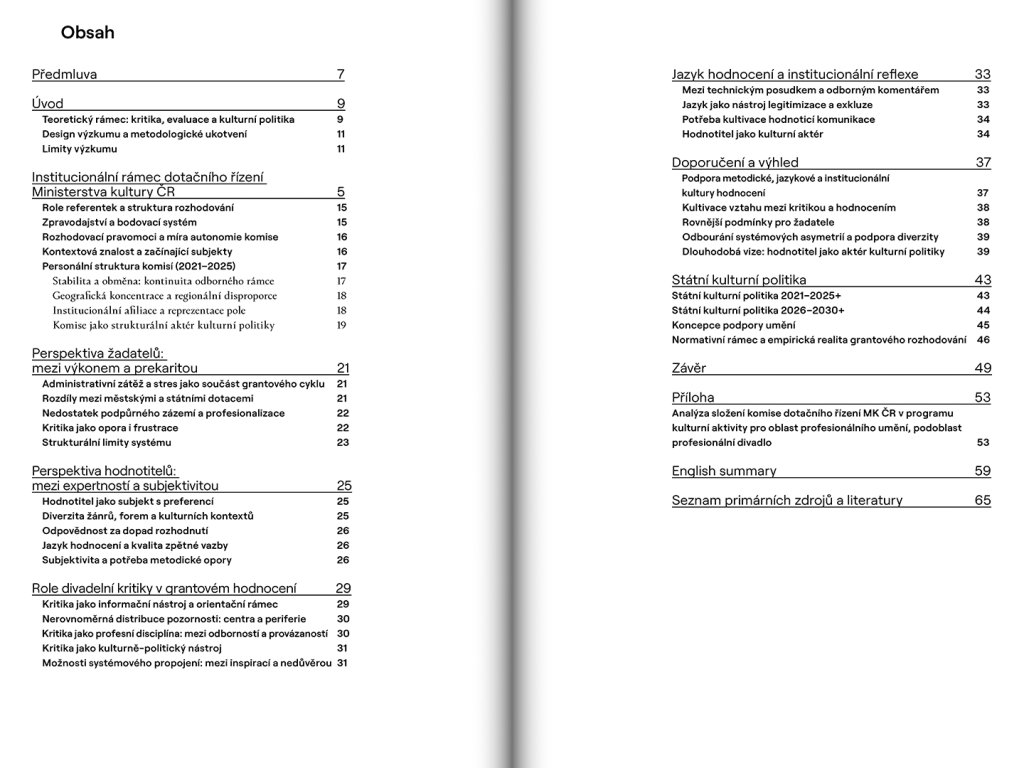 Obsah

Předmluva 7

Úvod 9
Teoretický rámec: kritika, evaluace a kulturní politika 9
Design výzkumu a metodologické ukotvení 11
Limity výzkumu 11

Institucionální rámec dotačního řízení Ministerstva kultury ČR 5
Role referentek a struktura rozhodování 15
Zpravodajství a bodovací systém 15
Rozhodovací pravomoci a míra autonomie komise 16
Kontextová znalost a začínající subjekty 16
Personální struktura komisí (2021–2025) 17
Stabilita a obměna: kontinuita odborného rámce 17
Geografická koncentrace a regionální disproporce 18
Institucionální afiliace a reprezentace pole 18
Komise jako strukturální aktér kulturní politiky 19

Perspektiva žadatelů: mezi výkonem a prekaritou 21
Administrativní zátěž a stres jako součást grantového cyklu 21
Rozdíly mezi městskými a státními dotacemi 21
Nedostatek podpůrného zázemí a profesionalizace 22
Kritika jako opora i frustrace 22
Strukturální limity systému 23

Perspektiva hodnotitelů: mezi expertností a subjektivitou 25
Hodnotitel jako subjekt s preferencí 25
Diverzita žánrů, forem a kulturních kontextů 25
Odpovědnost za dopad rozhodnutí 26
Jazyk hodnocení a kvalita zpětné vazby 26
Subjektivita a potřeba metodické opory 26

Role divadelní kritiky v grantovém hodnocení 29
Kritika jako informační nástroj a orientační rámec 29
Nerovnoměrná distribuce pozornosti: centra a periferie 30
Kritika jako profesní disciplína: mezi odborností a provázaností 30
Kritika jako kulturně-politický nástroj 31
Možnosti systémového propojení: mezi inspirací a nedůvěrou 31

Jazyk hodnocení a institucionální reflexe 33
Mezi technickým posudkem a odborným komentářem 33
Jazyk jako nástroj legitimizace a exkluze 33
Potřeba kultivace hodnoticí komunikace 34
Hodnotitel jako kulturní aktér 34

Doporučení a výhled 37
Podpora metodické, jazykové a institucionální kultury hodnocení 37
Kultivace vztahu mezi kritikou a hodnocením 38
Rovnější podmínky pro žadatele 38
Odbourání systémových asymetrií a podpora diverzity 39
Dlouhodobá vize: hodnotitel jako aktér kulturní politiky 39

Státní kulturní politika 43
Státní kulturní politika 2021–2025+ 43
Státní kulturní politika 2026–2030+ 44
Koncepce podpory umění 45
Normativní rámec a empirická realita grantového rozhodování 46

Závěr 49

Příloha 53
Analýza složení komise dotačního řízení MK ČR v programu kulturní aktivity pro oblast profesionálního umění, podoblast profesionální divadlo 53

English summary 59

Seznam primárních zdrojů a literatury 65